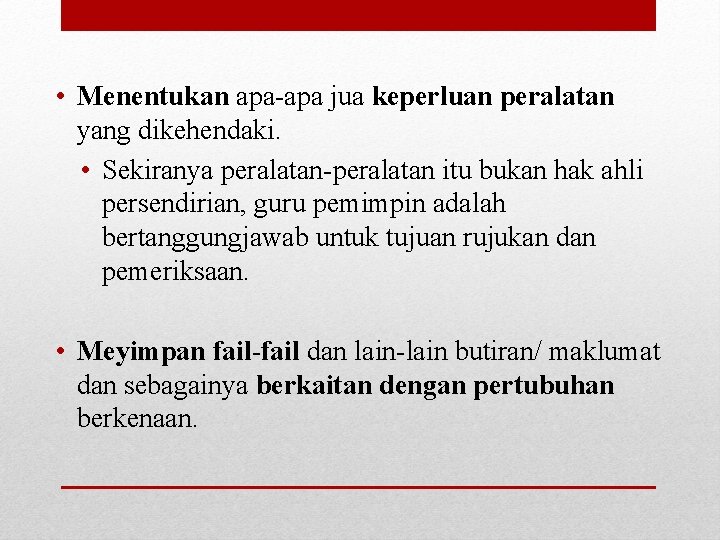 • Menentukan apa-apa jua keperluan peralatan yang dikehendaki.

• Sekiranya peralatan-peralatan itu bukan hak ahli persendirian, guru pemimpin adalah bertanggungjawab untuk tujuan rujukan dan pemeriksaan.

• Meyimpan fail-fail dan lain-lain butiran/ maklumat dan sebagainya berkaitan dengan pertubuhan berkenaan.